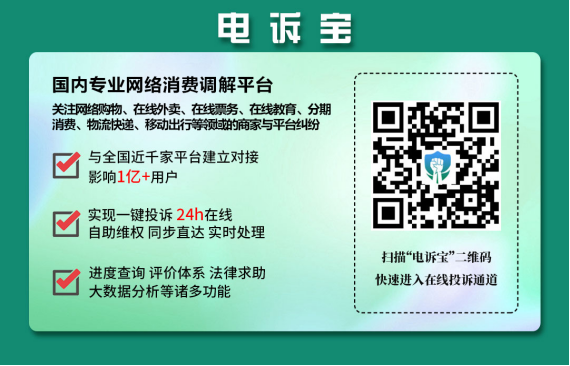 电诉宝

国内专业网络消费调解平台

关注网络购物、在线外卖、在线票务、在线教育、分期消费、物流快递、移动出行等领域的商家与平台纠纷

与全国近千家平台建立对接
影响1亿+用户

实现一键投诉 24h在线
自助维权 同步直达 实时处理

进度查询 评价体系 法律求助
大数据分析等诸多功能

扫描“电诉宝”二维码
快速进入在线投诉通道